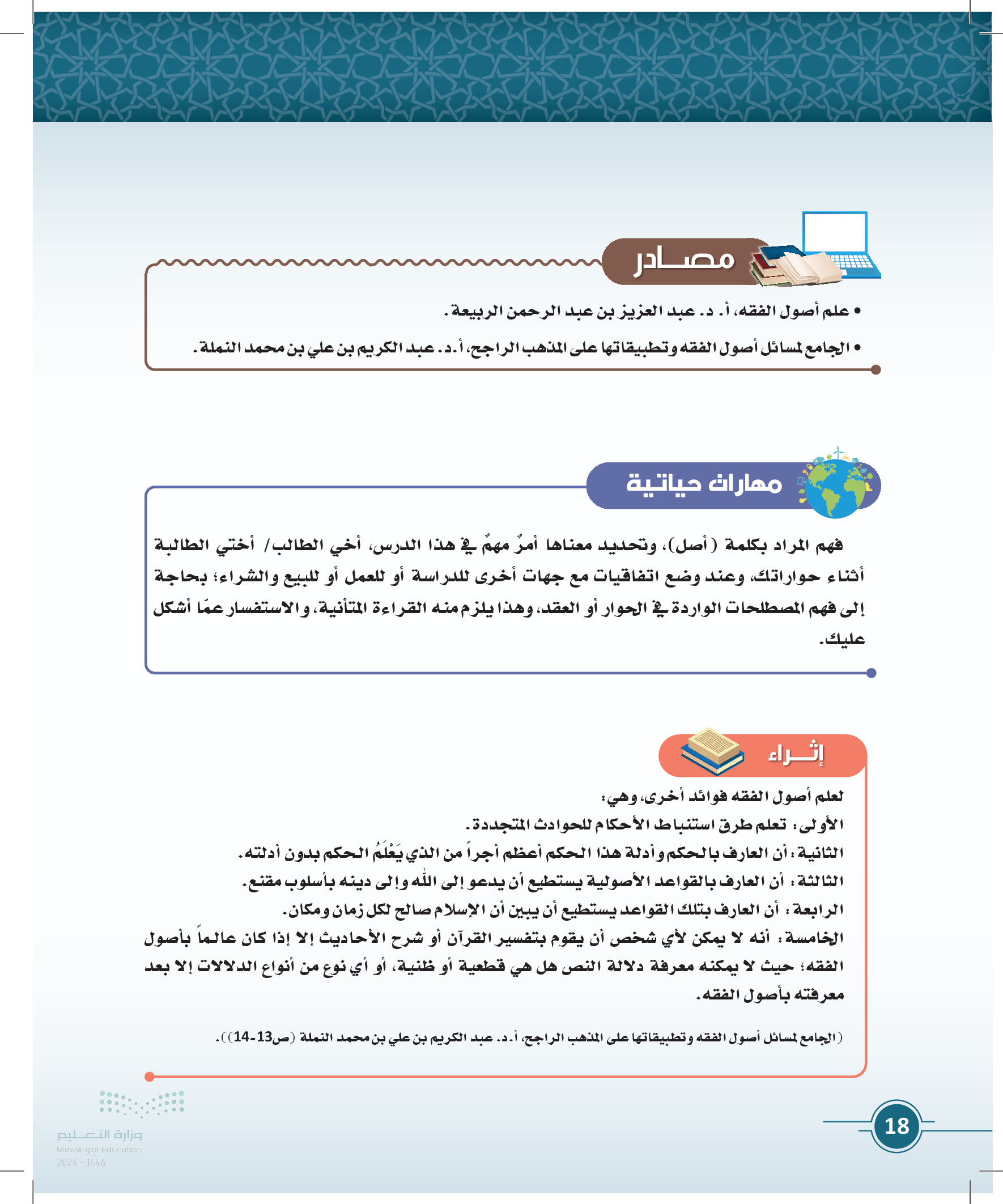 مصـــادر

• علم أصول الفقه، أ. د. عبد العزيز بن عبد الرحمن الربيعة.

• الجامع لمسائل أصول الفقه وتطبيقاتها على المذهب الراجح، أ.د. عبد الكريم بن علي بن محمد النملة.

مهارات حياتية

فهم المراد بكلمة (أصل)، وتحديد معناها أمرٌ مهمٌ في هذا الدرس، أخي الطالب/ أختي الطالبة أثناء حواراتك، وعند وضع اتفاقيات مع جهات أخرى للدراسة أو للعمل أو للبيع والشراء؛ بحاجة إلى فهم المصطلحات الواردة في الحوار أو العقد، وهذا يلزم منه القراءة المتأنية، والاستفسار عمّا أشكل عليك.

إثـــراء

لعلم أصول الفقه فوائد أخرى، وهي:
الأولى: تعلم طرق استنباط الأحكام للحوادث المتجددة.
الثانية: أن العارف بالحكم وأدلة هذا الحكم أعظم أجراً من الذي يَعْلَمُ الحكم بدون أدلته.
الثالثة: أن العارف بالقواعد الأصولية يستطيع أن يدعو إلى الله وإلى دينه بأسلوب مقنع.
الرابعة: أن العارف بتلك القواعد يستطيع أن يبين أن الإسلام صالح لكل زمان ومكان.
الخامسة: أنه لا يمكن لأي شخص أن يقوم بتفسير القرآن أو شرح الأحاديث إلا إذا كان عالماً بأصول الفقه؛ حيث لا يمكنه معرفة دلالة النص هل هي قطعية أو ظنية، أو أي نوع من أنواع الدلالات إلا بعد معرفته بأصول الفقه.

(الجامع لمسائل أصول الفقه وتطبيقاتها على المذهب الراجح، أ.د. عبد الكريم بن علي بن محمد النملة (ص13-14)).

وزارة التعليم
Ministry of Education
2024 - 1446

18